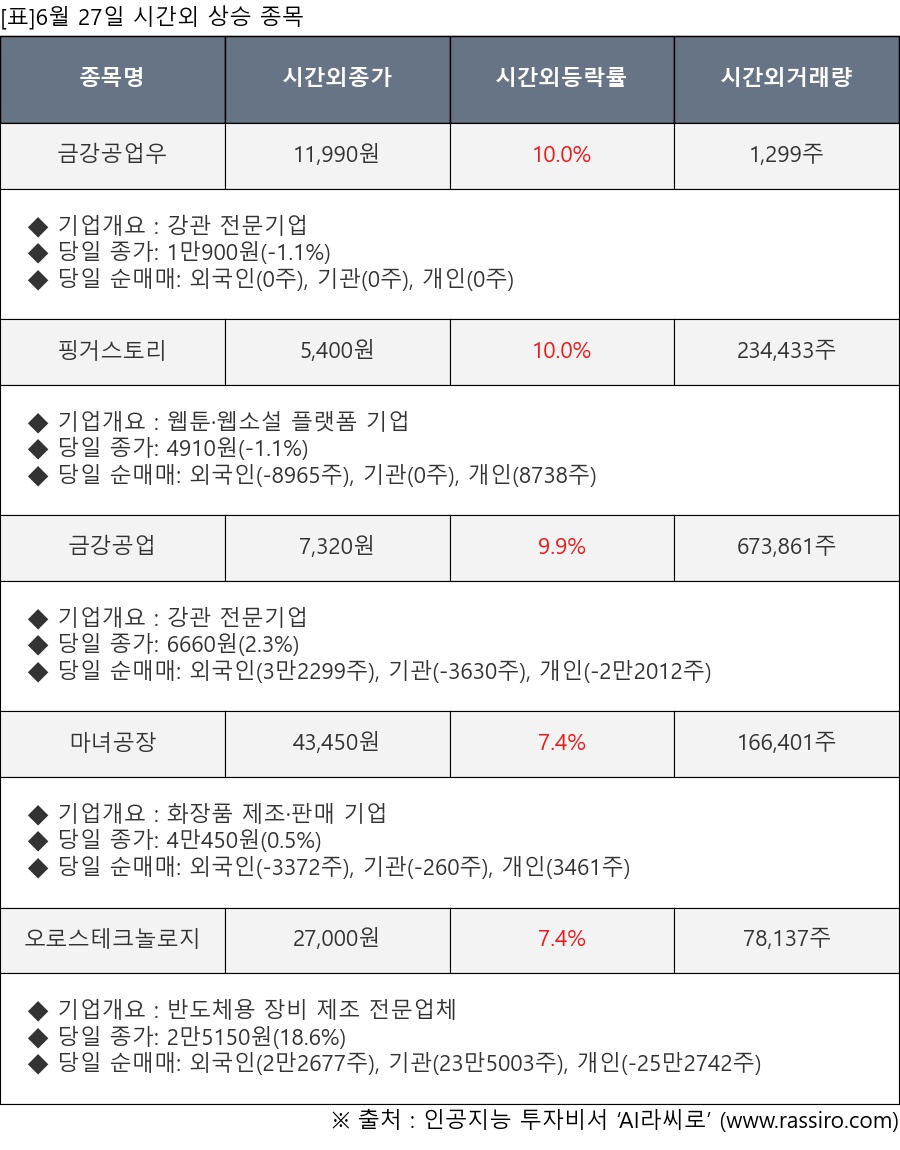 [표]6월 27일 시간외 상승 종목

| 종목명 | 시간외종가 | 시간외등락률 | 시간외거래량 |
|---|---|---|---|
| 금강공업우 | 11,990원 | 10.0% | 1,299주 |
| ◆ 기업개요 : 강관 전문기업 ◆ 당일 종가: 1만900원(-1.1%) ◆ 당일 순매매: 외국인(0주), 기관(0주), 개인(0주) | | | |
| 핑거스토리 | 5,400원 | 10.0% | 234,433주 |
| ◆ 기업개요 : 웹툰·웹소설 플랫폼 기업 ◆ 당일 종가: 4910원(-1.1%) ◆ 당일 순매매: 외국인(-8965주), 기관(0주), 개인(8738주) | | | |
| 금강공업 | 7,320원 | 9.9% | 673,861주 |
| ◆ 기업개요 : 강관 전문기업 ◆ 당일 종가: 6660원(2.3%) ◆ 당일 순매매: 외국인(3만2299주), 기관(-3630주), 개인(-2만2012주) | | | |
| 마녀공장 | 43,450원 | 7.4% | 166,401주 |
| ◆ 기업개요 : 화장품 제조·판매 기업 ◆ 당일 종가: 4만450원(0.5%) ◆ 당일 순매매: 외국인(-3372주), 기관(-260주), 개인(3461주) | | | |
| 오로스테크놀로지 | 27,000원 | 7.4% | 78,137주 |
| ◆ 기업개요 : 반도체용 장비 제조 전문업체 ◆ 당일 종가: 2만5150원(18.6%) ◆ 당일 순매매: 외국인(2만2677주), 기관(23만5003주), 개인(-25만2742주) | | | |

※ 출처 : 인공지능 투자비서 'AI라씨로' (www.rassiro.com)